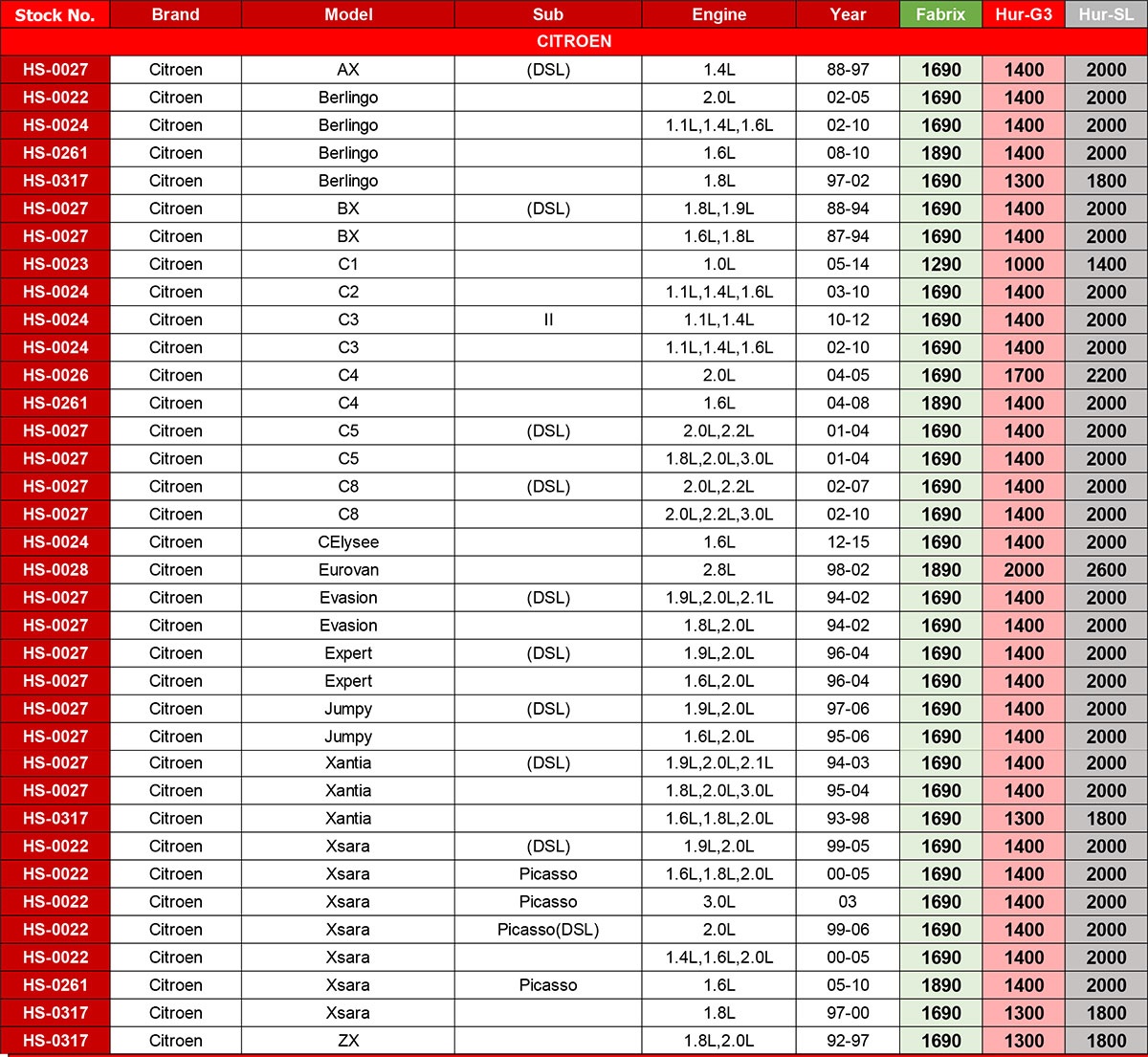 | Stock No. | Brand | Model | Sub | Engine | Year | Fabrix | Hur-G3 | Hur-SL |
|---|---|---|---|---|---|---|---|---|
| CITROEN | | | | | | | | |
| HS-0027 | Citroen | AX | (DSL) | 1.4L | 88-97 | 1690 | 1400 | 2000 |
| HS-0022 | Citroen | Berlingo | | 2.0L | 02-05 | 1690 | 1400 | 2000 |
| HS-0024 | Citroen | Berlingo | | 1.1L,1.4L,1.6L | 02-10 | 1690 | 1400 | 2000 |
| HS-0261 | Citroen | Berlingo | | 1.6L | 08-10 | 1890 | 1400 | 2000 |
| HS-0317 | Citroen | Berlingo | | 1.8L | 97-02 | 1690 | 1300 | 1800 |
| HS-0027 | Citroen | BX | (DSL) | 1.8L,1.9L | 88-94 | 1690 | 1400 | 2000 |
| HS-0027 | Citroen | BX | | 1.6L,1.8L | 87-94 | 1690 | 1400 | 2000 |
| HS-0023 | Citroen | C1 | | 1.0L | 05-14 | 1290 | 1000 | 1400 |
| HS-0024 | Citroen | C2 | | 1.1L,1.4L,1.6L | 03-10 | 1690 | 1400 | 2000 |
| HS-0024 | Citroen | C3 | II | 1.1L,1.4L | 10-12 | 1690 | 1400 | 2000 |
| HS-0024 | Citroen | C3 | | 1.1L,1.4L,1.6L | 02-10 | 1690 | 1400 | 2000 |
| HS-0026 | Citroen | C4 | | 2.0L | 04-05 | 1690 | 1700 | 2200 |
| HS-0261 | Citroen | C4 | | 1.6L | 04-08 | 1890 | 1400 | 2000 |
| HS-0027 | Citroen | C5 | (DSL) | 2.0L,2.2L | 01-04 | 1690 | 1400 | 2000 |
| HS-0027 | Citroen | C5 | | 1.8L,2.0L,3.0L | 01-04 | 1690 | 1400 | 2000 |
| HS-0027 | Citroen | C8 | (DSL) | 2.0L,2.2L | 02-07 | 1690 | 1400 | 2000 |
| HS-0027 | Citroen | C8 | | 2.0L,2.2L,3.0L | 02-10 | 1690 | 1400 | 2000 |
| HS-0024 | Citroen | CElysee | | 1.6L | 12-15 | 1690 | 1400 | 2000 |
| HS-0028 | Citroen | Eurovan | | 2.8L | 98-02 | 1890 | 2000 | 2600 |
| HS-0027 | Citroen | Evasion | (DSL) | 1.9L,2.0L,2.1L | 94-02 | 1690 | 1400 | 2000 |
| HS-0027 | Citroen | Evasion | | 1.8L,2.0L | 94-02 | 1690 | 1400 | 2000 |
| HS-0027 | Citroen | Expert | (DSL) | 1.9L,2.0L | 96-04 | 1690 | 1400 | 2000 |
| HS-0027 | Citroen | Expert | | 1.6L,2.0L | 96-04 | 1690 | 1400 | 2000 |
| HS-0027 | Citroen | Jumpy | (DSL) | 1.9L,2.0L | 97-06 | 1690 | 1400 | 2000 |
| HS-0027 | Citroen | Jumpy | | 1.6L,2.0L | 95-06 | 1690 | 1400 | 2000 |
| HS-0027 | Citroen | Xantia | (DSL) | 1.9L,2.0L,2.1L | 94-03 | 1690 | 1400 | 2000 |
| HS-0027 | Citroen | Xantia | | 1.8L,2.0L,3.0L | 95-04 | 1690 | 1400 | 2000 |
| HS-0317 | Citroen | Xantia | | 1.6L,1.8L,2.0L | 93-98 | 1690 | 1300 | 1800 |
| HS-0022 | Citroen | Xsara | (DSL) | 1.9L,2.0L | 99-05 | 1690 | 1400 | 2000 |
| HS-0022 | Citroen | Xsara | Picasso | 1.6L,1.8L,2.0L | 00-05 | 1690 | 1400 | 2000 |
| HS-0022 | Citroen | Xsara | Picasso | 3.0L | 03 | 1690 | 1400 | 2000 |
| HS-0022 | Citroen | Xsara | Picasso(DSL) | 2.0L | 99-06 | 1690 | 1400 | 2000 |
| HS-0022 | Citroen | Xsara | | 1.4L,1.6L,2.0L | 00-05 | 1690 | 1400 | 2000 |
| HS-0261 | Citroen | Xsara | Picasso | 1.6L | 05-10 | 1890 | 1400 | 2000 |
| HS-0317 | Citroen | Xsara | | 1.8L | 97-00 | 1690 | 1300 | 1800 |
| HS-0317 | Citroen | ZX | | 1.8L,2.0L | 92-97 | 1690 | 1300 | 1800 |